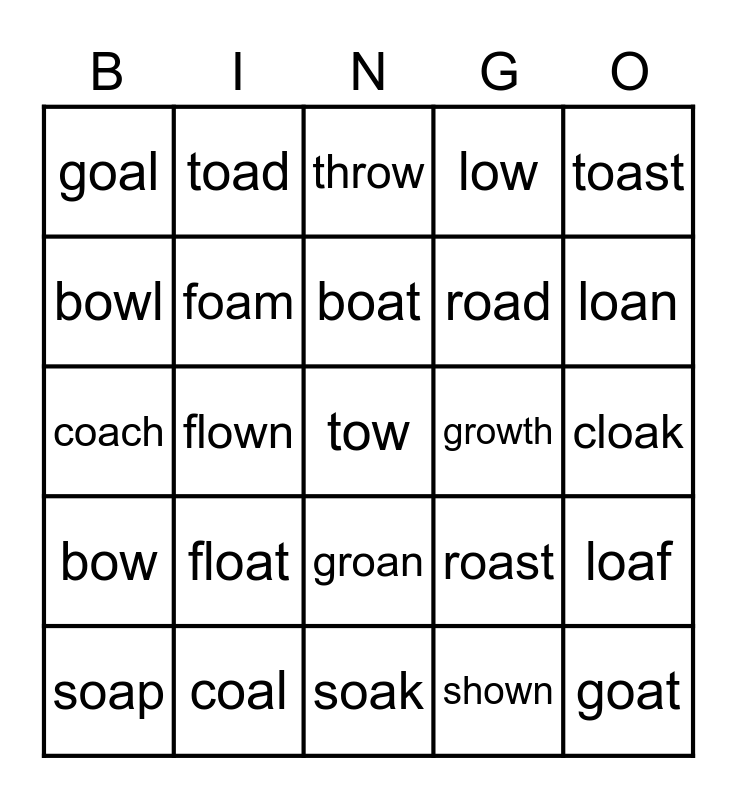 | B | I | N | G | O |
|---|---|---|---|---|
| goal | toad | throw | low | toast |
| bowl | foam | boat | road | loan |
| coach | flown | tow | growth | cloak |
| bow | float | groan | roast | loaf |
| soap | coal | soak | shown | goat |